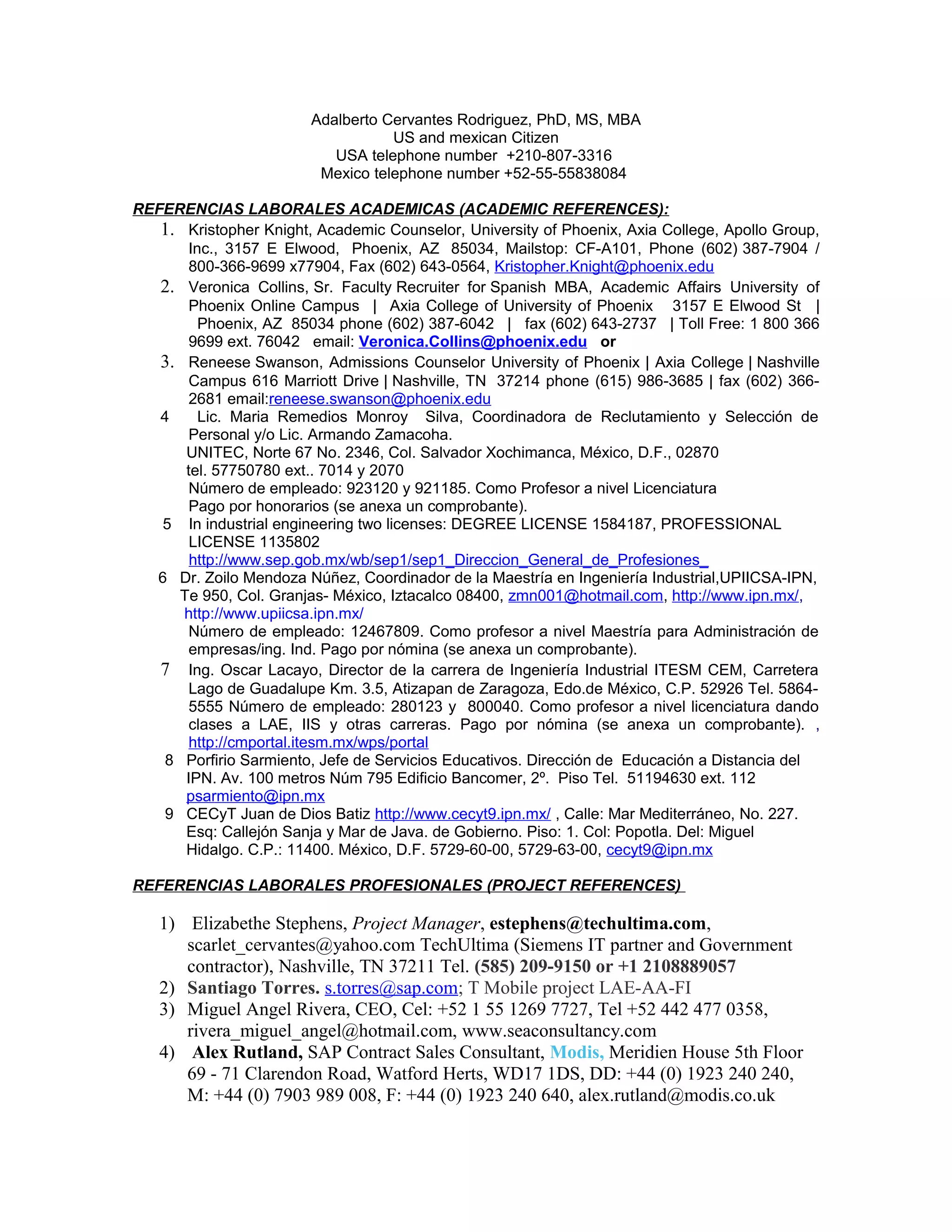 Adalberto Cervantes Rodriguez, PhD, MS, MBA
US and mexican Citizen
USA telephone number +210-807-3316
Mexico telephone number +52-55-55838084

REFERENCIAS LABORALES ACADEMICAS (ACADEMIC REFERENCES):

1. Kristopher Knight, Academic Counselor, University of Phoenix, Axia College, Apollo Group, Inc., 3157 E Elwood, Phoenix, AZ 85034, Mailstop: CF-A101, Phone (602) 387-7904 / 800-366-9699 x77904, Fax (602) 643-0564, Kristopher.Knight@phoenix.edu
2. Veronica Collins, Sr. Faculty Recruiter for Spanish MBA, Academic Affairs University of Phoenix Online Campus | Axia College of University of Phoenix 3157 E Elwood St | Phoenix, AZ 85034 phone (602) 387-6042 | fax (602) 643-2737 | Toll Free: 1 800 366 9699 ext. 76042 email: Veronica.Collins@phoenix.edu or
3. Reneese Swanson, Admissions Counselor University of Phoenix | Axia College | Nashville Campus 616 Marriott Drive | Nashville, TN 37214 phone (615) 986-3685 | fax (602) 366-2681 email:reneese.swanson@phoenix.edu
4 Lic. Maria Remedios Monroy Silva, Coordinadora de Reclutamiento y Selección de Personal y/o Lic. Armando Zamacoha.
UNITEC, Norte 67 No. 2346, Col. Salvador Xochimanca, México, D.F., 02870
tel. 57750780 ext.. 7014 y 2070
Número de empleado: 923120 y 921185. Como Profesor a nivel Licenciatura
Pago por honorarios (se anexa un comprobante).
5 In industrial engineering two licenses: DEGREE LICENSE 1584187, PROFESSIONAL LICENSE 1135802
http://www.sep.gob.mx/wb/sep1/sep1_Direccion_General_de_Profesiones_
6 Dr. Zoilo Mendoza Núñez, Coordinador de la Maestría en Ingeniería Industrial,UPIICSA-IPN, Te 950, Col. Granjas- México, Iztacalco 08400, zmn001@hotmail.com, http://www.ipn.mx/, http://www.upiicsa.ipn.mx/
Número de empleado: 12467809. Como profesor a nivel Maestría para Administración de empresas/ing. Ind. Pago por nómina (se anexa un comprobante).
7 Ing. Oscar Lacayo, Director de la carrera de Ingeniería Industrial ITESM CEM, Carretera Lago de Guadalupe Km. 3.5, Atizapan de Zaragoza, Edo.de México, C.P. 52926 Tel. 5864-5555 Número de empleado: 280123 y 800040. Como profesor a nivel licenciatura dando clases a LAE, IIS y otras carreras. Pago por nómina (se anexa un comprobante). , http://cmportal.itesm.mx/wps/portal
8 Porfirio Sarmiento, Jefe de Servicios Educativos. Dirección de Educación a Distancia del IPN. Av. 100 metros Núm 795 Edificio Bancomer, 2º. Piso Tel. 51194630 ext. 112 psarmiento@ipn.mx
9 CECyT Juan de Dios Batiz http://www.cecyt9.ipn.mx/ , Calle: Mar Mediterráneo, No. 227. Esq: Callejón Sanja y Mar de Java. de Gobierno. Piso: 1. Col: Popotla. Del: Miguel Hidalgo. C.P.: 11400. México, D.F. 5729-60-00, 5729-63-00, cecyt9@ipn.mx

REFERENCIAS LABORALES PROFESIONALES (PROJECT REFERENCES)

1) Elizabethe Stephens, Project Manager, estephens@techultima.com, scarlet_cervantes@yahoo.com TechUltima (Siemens IT partner and Government contractor), Nashville, TN 37211 Tel. (585) 209-9150 or +1 2108889057
2) Santiago Torres. s.torres@sap.com; T Mobile project LAE-AA-FI
3) Miguel Angel Rivera, CEO, Cel: +52 1 55 1269 7727, Tel +52 442 477 0358, rivera_miguel_angel@hotmail.com, www.seaconsultancy.com
4) Alex Rutland, SAP Contract Sales Consultant, Modis, Meridien House 5th Floor 69 - 71 Clarendon Road, Watford Herts, WD17 1DS, DD: +44 (0) 1923 240 240, M: +44 (0) 7903 989 008, F: +44 (0) 1923 240 640, alex.rutland@modis.co.uk